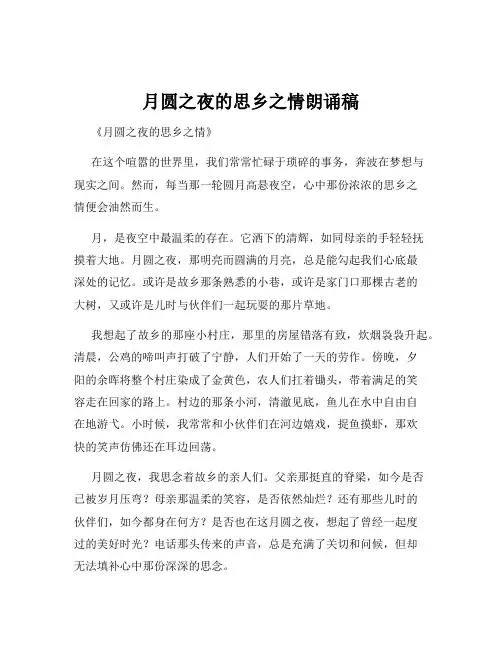 月圆之夜的思乡之情朗诵稿

《月圆之夜的思乡之情》

在这个喧嚣的世界里，我们常常忙碌于琐碎的事务，奔波在梦想与现实之间。然而，每当那一轮圆月高悬夜空，心中那份浓浓的思乡之情便会油然而生。

月，是夜空中最温柔的存在。它洒下的清辉，如同母亲的手轻轻抚摸着大地。月圆之夜，那明亮而圆满的月亮，总是能勾起我们心底最深处的记忆。或许是故乡那条熟悉的小巷，或许是家门口那棵古老的大树，又或许是儿时与伙伴们一起玩耍的那片草地。

我想起了故乡的那座小村庄，那里的房屋错落有致，炊烟袅袅升起。清晨，公鸡的啼叫声打破了宁静，人们开始了一天的劳作。傍晚，夕阳的余晖将整个村庄染成了金黄色，农人们扛着锄头，带着满足的笑容走在回家的路上。村边的那条小河，清澈见底，鱼儿在水中自由自在地游弋。小时候，我常常和小伙伴们在河边嬉戏，捉鱼摸虾，那欢快的笑声仿佛还在耳边回荡。

月圆之夜，我思念着故乡的亲人们。父亲那挺直的脊梁，如今是否已被岁月压弯？母亲那温柔的笑容，是否依然灿烂？还有那些儿时的伙伴们，如今都身在何方？是否也在这月圆之夜，想起了曾经一起度过的美好时光？电话那头传来的声音，总是充满了关切和问候，但却无法填补心中那份深深的思念。